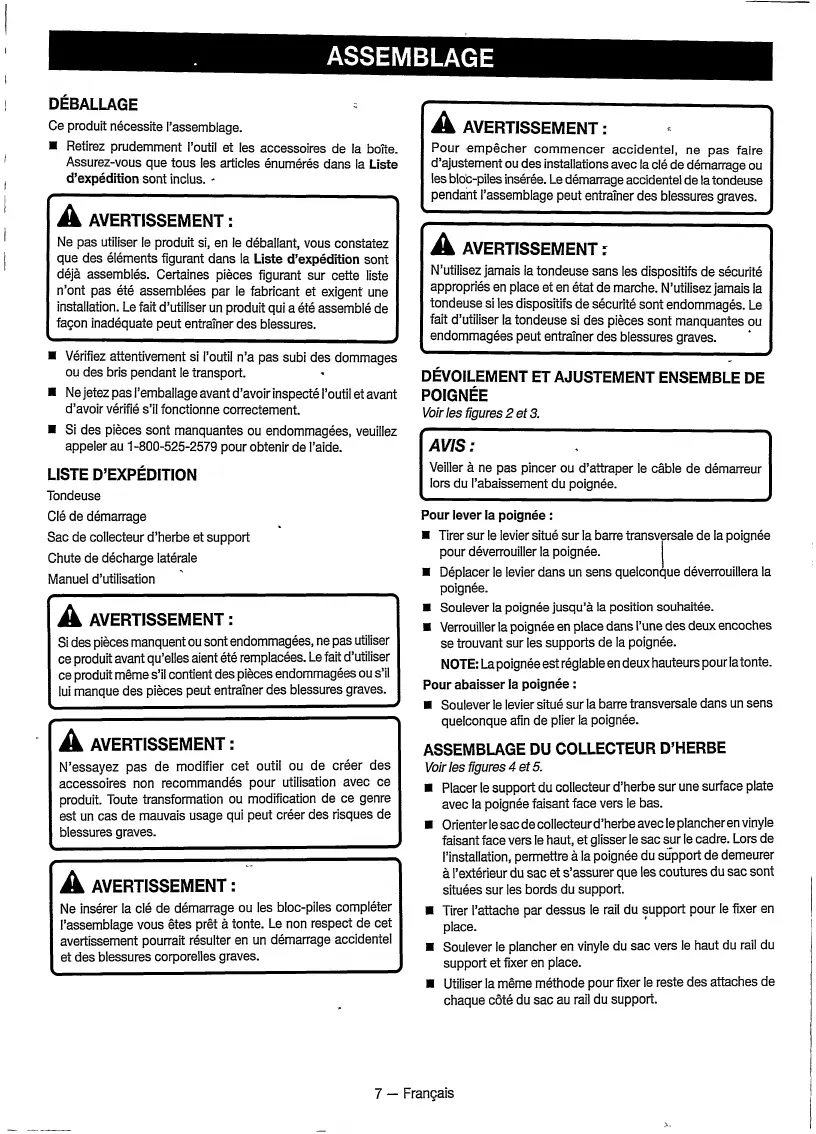 ASSEMBLAGE

DÉBALLAGE

Ce produit nécessite l'assemblage.

■ Retirez prudemment l'outil et les accessoires de la boîte. Assurez-vous que tous les articles énumérés dans la Liste d'expédition sont inclus.

AVERTISSEMENT :

Ne pas utiliser le produit si, en le déballant, vous constatez que des éléments figurant dans la Liste d'expédition sont déjà assemblés. Certaines pièces figurant sur cette liste n'ont pas été assemblées par le fabricant et exigent une installation. Le fait d'utiliser un produit qui a été assemblé de façon inadéquate peut entraîner des blessures.

■ Vérifiez attentivement si l'outil n'a pas subi des dommages ou des bris pendant le transport.

■ Ne jetez pas l'emballage avant d'avoir inspecté l'outil et avant d'avoir vérifié s'il fonctionne correctement.

■ Si des pièces sont manquantes ou endommagées, veuillez appeler au 1-800-525-2579 pour obtenir de l'aide.

LISTE D'EXPÉDITION

Tondeuse
Clé de démarrage
Sac de collecteur d'herbe et support
Chute de décharge latérale
Manuel d'utilisation

AVERTISSEMENT :

Si des pièces manquent ou sont endommagées, ne pas utiliser ce produit avant qu'elles aient été remplacées. Le fait d'utiliser ce produit même s'il contient des pièces endommagées ou s'il lui manque des pièces peut entraîner des blessures graves.

AVERTISSEMENT :

N'essayez pas de modifier cet outil ou de créer des accessoires non recommandés pour utilisation avec ce produit. Toute transformation ou modification de ce genre est un cas de mauvais usage qui peut créer des risques de blessures graves.

AVERTISSEMENT :

Ne insérer la clé de démarrage ou les bloc-piles compléter l'assemblage vous êtes prêt à tonte. Le non respect de cet avertissement pourrait résulter en un démarrage accidentel et des blessures corporelles graves.

AVERTISSEMENT :

Pour empêcher commencer accidentel, ne pas faire d'ajustement ou des installations avec la clé de démarrage ou les bloc-piles insérée. Le démarrage accidentel de la tondeuse pendant l'assemblage peut entraîner des blessures graves.

AVERTISSEMENT :

N'utilisez jamais la tondeuse sans les dispositifs de sécurité appropriés en place et en état de marche. N'utilisez jamais la tondeuse si les dispositifs de sécurité sont endommagés. Le fait d'utiliser la tondeuse si des pièces sont manquantes ou endommagées peut entraîner des blessures graves.

DÉVOILEMENT ET AJUSTEMENT ENSEMBLE DE POIGNÉE

Voir les figures 2 et 3.

AVIS :

Veiller à ne pas pincer ou d'attraper le câble de démarreur lors du l'abaissement du poignée.

Pour lever la poignée :

■ Tirer sur le levier situé sur la barre transversale de la poignée pour déverrouiller la poignée.

■ Déplacer le levier dans un sens quelconque déverrouillera la poignée.

■ Soulever la poignée jusqu'à la position souhaitée.

■ Verrouiller la poignée en place dans l'une des deux encoches se trouvant sur les supports de la poignée.

NOTE: La poignée est réglable en deux hauteurs pour la tonte.

Pour abaisser la poignée :

■ Soulever le levier situé sur la barre transversale dans un sens quelconque afin de plier la poignée.

ASSEMBLAGE DU COLLECTEUR D'HERBE

Voir les figures 4 et 5.

■ Placer le support du collecteur d'herbe sur une surface plate avec la poignée faisant face vers le bas.

■ Orienter le sac de collecteur d'herbe avec le plancher en vinyle faisant face vers le haut, et glisser le sac sur le cadre. Lors de l'installation, permettre à la poignée du support de demeurer à l'extérieur du sac et s'assurer que les coutures du sac sont situées sur les bords du support.

■ Tirer l'attache par dessus le rail du support pour le fixer en place.

■ Soulever le plancher en vinyle du sac vers le haut du rail du support et fixer en place.

■ Utiliser la même méthode pour fixer le reste des attaches de chaque côté du sac au rail du support.

7 — Français